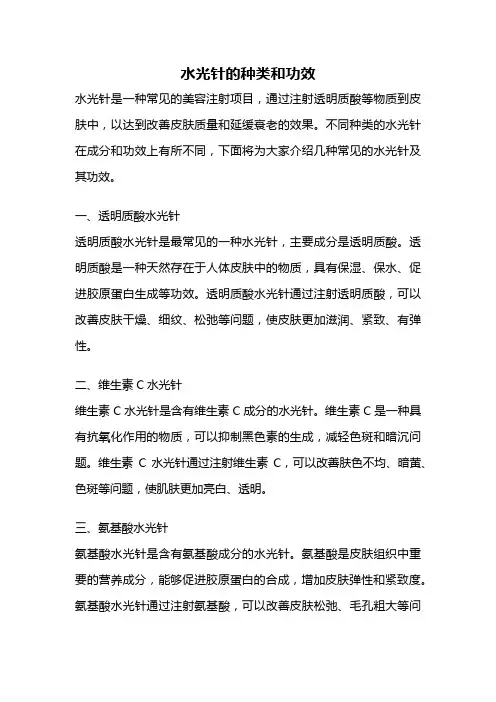 水光针的种类和功效

水光针是一种常见的美容注射项目，通过注射透明质酸等物质到皮肤中，以达到改善皮肤质量和延缓衰老的效果。不同种类的水光针在成分和功效上有所不同，下面将为大家介绍几种常见的水光针及其功效。

一、透明质酸水光针

透明质酸水光针是最常见的一种水光针，主要成分是透明质酸。透明质酸是一种天然存在于人体皮肤中的物质，具有保湿、保水、促进胶原蛋白生成等功效。透明质酸水光针通过注射透明质酸，可以改善皮肤干燥、细纹、松弛等问题，使皮肤更加滋润、紧致、有弹性。

二、维生素 C 水光针

维生素 C 水光针是含有维生素 C 成分的水光针。维生素 C 是一种具有抗氧化作用的物质，可以抑制黑色素的生成，减轻色斑和暗沉问题。维生素 C 水光针通过注射维生素 C，可以改善肤色不均、暗黄、色斑等问题，使肌肤更加亮白、透明。

三、氨基酸水光针

氨基酸水光针是含有氨基酸成分的水光针。氨基酸是皮肤组织中重要的营养成分，能够促进胶原蛋白的合成，增加皮肤弹性和紧致度。氨基酸水光针通过注射氨基酸，可以改善皮肤松弛、毛孔粗大等问